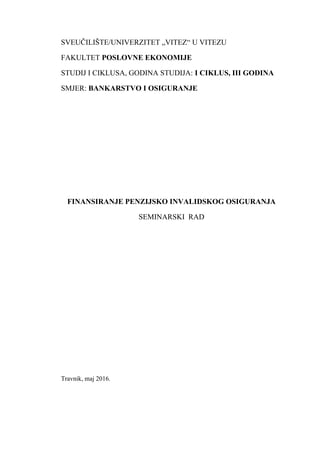 SVEUČILIŠTE/UNIVERZITET „VITEZ“ U VITEZU

FAKULTET POSLOVNE EKONOMIJE

STUDIJ I CIKLUSA, GODINA STUDIJA: I CIKLUS, III GODINA

SMJER: BANKARSTVO I OSIGURANJE

FINANSIRANJE PENZIJSKO INVALIDSKOG OSIGURANJA

SEMINARSKI RAD

Travnik, maj 2016.